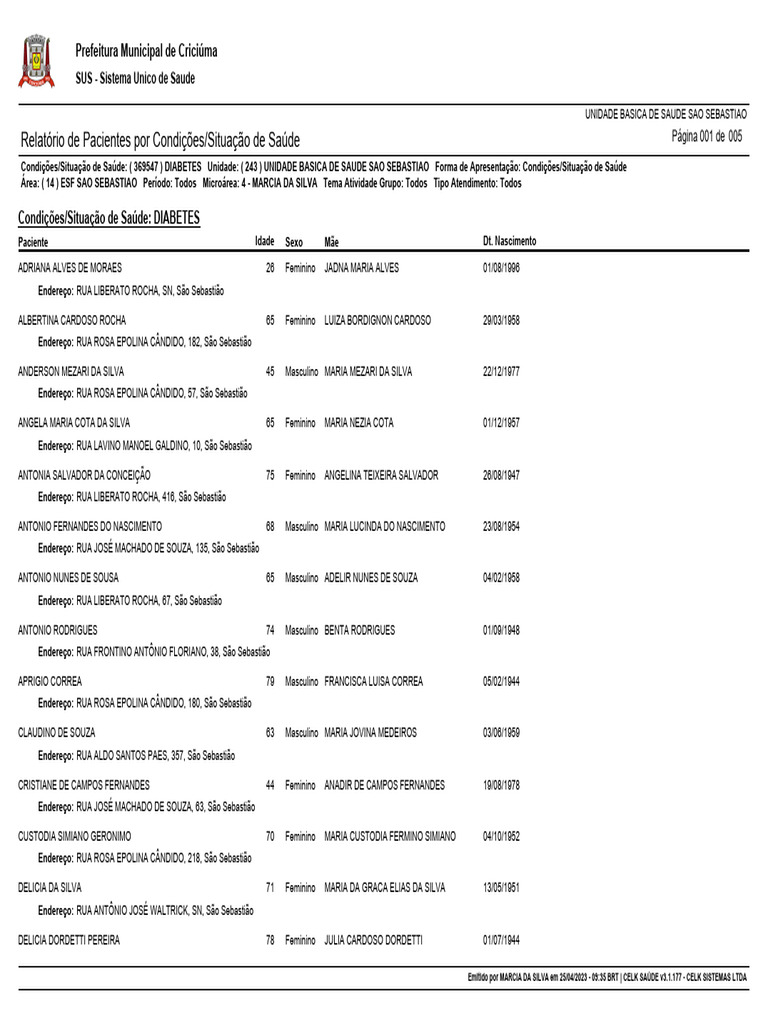 Prefeitura Municipal de Criciúma
SUS - Sistema Unico de Saude

UNIDADE BASICA DE SAUDE SAO SEBASTIAO

Relatório de Pacientes por Condições/Situação de Saúde

Página 001 de 005

Condições/Situação de Saúde: ( 369547 ) DIABETES Unidade: ( 243 ) UNIDADE BASICA DE SAUDE SAO SEBASTIAO Forma de Apresentação: Condições/Situação de Saúde
Área: ( 14 ) ESF SAO SEBASTIAO Período: Todos Microárea: 4 - MARCIA DA SILVA Tema Atividade Grupo: Todos Tipo Atendimento: Todos

Condições/Situação de Saúde: DIABETES

| Paciente | Idade | Sexo | Mãe | Dt. Nascimento |
|---|---|---|---|---|
| ADRIANA ALVES DE MORAES | 26 | Feminino | JADNA MARIA ALVES | 01/08/1996 |
| Endereço: RUA LIBERATO ROCHA, SN, São Sebastião | | | | |
| ALBERTINA CARDOSO ROCHA | 65 | Feminino | LUIZA BORDIGNON CARDOSO | 29/03/1958 |
| Endereço: RUA ROSA EPOLINA CÂNDIDO, 182, São Sebastião | | | | |
| ANDERSON MEZARI DA SILVA | 45 | Masculino | MARIA MEZARI DA SILVA | 22/12/1977 |
| Endereço: RUA ROSA EPOLINA CÂNDIDO, 57, São Sebastião | | | | |
| ANGELA MARIA COTA DA SILVA | 65 | Feminino | MARIA NEZIA COTA | 01/12/1957 |
| Endereço: RUA LAVINO MANOEL GALDINO, 10, São Sebastião | | | | |
| ANTONIA SALVADOR DA CONCEIÇÃO | 75 | Feminino | ANGELINA TEIXEIRA SALVADOR | 26/08/1947 |
| Endereço: RUA LIBERATO ROCHA, 416, São Sebastião | | | | |
| ANTONIO FERNANDES DO NASCIMENTO | 68 | Masculino | MARIA LUCINDA DO NASCIMENTO | 23/08/1954 |
| Endereço: RUA JOSÉ MACHADO DE SOUZA, 135, São Sebastião | | | | |
| ANTONIO NUNES DE SOUSA | 65 | Masculino | ADELIR NUNES DE SOUZA | 04/02/1958 |
| Endereço: RUA LIBERATO ROCHA, 67, São Sebastião | | | | |
| ANTONIO RODRIGUES | 74 | Masculino | BENTA RODRIGUES | 01/09/1948 |
| Endereço: RUA FRONTINO ANTÔNIO FLORIANO, 38, São Sebastião | | | | |
| APRIGIO CORREA | 79 | Masculino | FRANCISCA LUISA CORREA | 05/02/1944 |
| Endereço: RUA ROSA EPOLINA CÂNDIDO, 180, São Sebastião | | | | |
| CLAUDINO DE SOUZA | 63 | Masculino | MARIA JOVINA MEDEIROS | 03/06/1959 |
| Endereço: RUA ALDO SANTOS PAES, 357, São Sebastião | | | | |
| CRISTIANE DE CAMPOS FERNANDES | 44 | Feminino | ANADIR DE CAMPOS FERNANDES | 19/08/1978 |
| Endereço: RUA JOSÉ MACHADO DE SOUZA, 63, São Sebastião | | | | |
| CUSTODIA SIMIANO GERONIMO | 70 | Feminino | MARIA CUSTODIA FERMINO SIMIANO | 04/10/1952 |
| Endereço: RUA ROSA EPOLINA CÂNDIDO, 218, São Sebastião | | | | |
| DELICIA DA SILVA | 71 | Feminino | MARIA DA GRACA ELIAS DA SILVA | 13/05/1951 |
| Endereço: RUA ANTÔNIO JOSÉ WALTRICK, SN, São Sebastião | | | | |
| DELICIA DORDETTI PEREIRA | 78 | Feminino | JULIA CARDOSO DORDETTI | 01/07/1944 |

Emitido por MARCIA DA SILVA em 25/04/2023 - 09:35 BRT | CELK SAÚDE v3.1.177 - CELK SISTEMAS LTDA